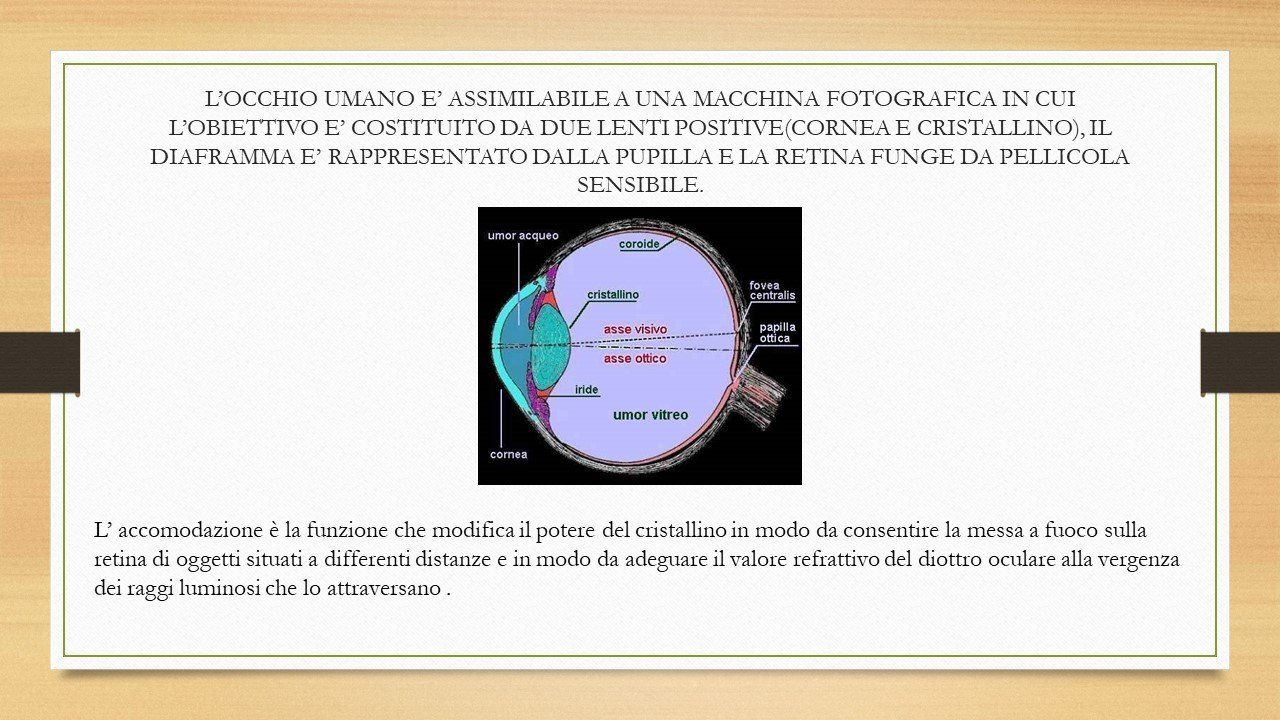 L'OCCHIO UMANO E' ASSIMILABILE A UNA MACCHINA FOTOGRAFICA IN CUI L'OBIETTIVO E' COSTITUITO DA DUE LENTI POSITIVE(CORNEA E CRISTALLINO), IL DIAFRAMMA E' RAPPRESENTATO DALLA PUPILLA E LA RETINA FUNGE DA PELLICOLA SENSIBILE.

umor acqueo
coroide
cristallino
fovea centralis
asse visivo
papilla ottica
asse ottico
iride
umor vitreo
cornea

L' accomodazione è la funzione che modifica il potere del cristallino in modo da consentire la messa a fuoco sulla retina di oggetti situati a differenti distanze e in modo da adeguare il valore refrattivo del diottro oculare alla vergenza dei raggi luminosi che lo attraversano .